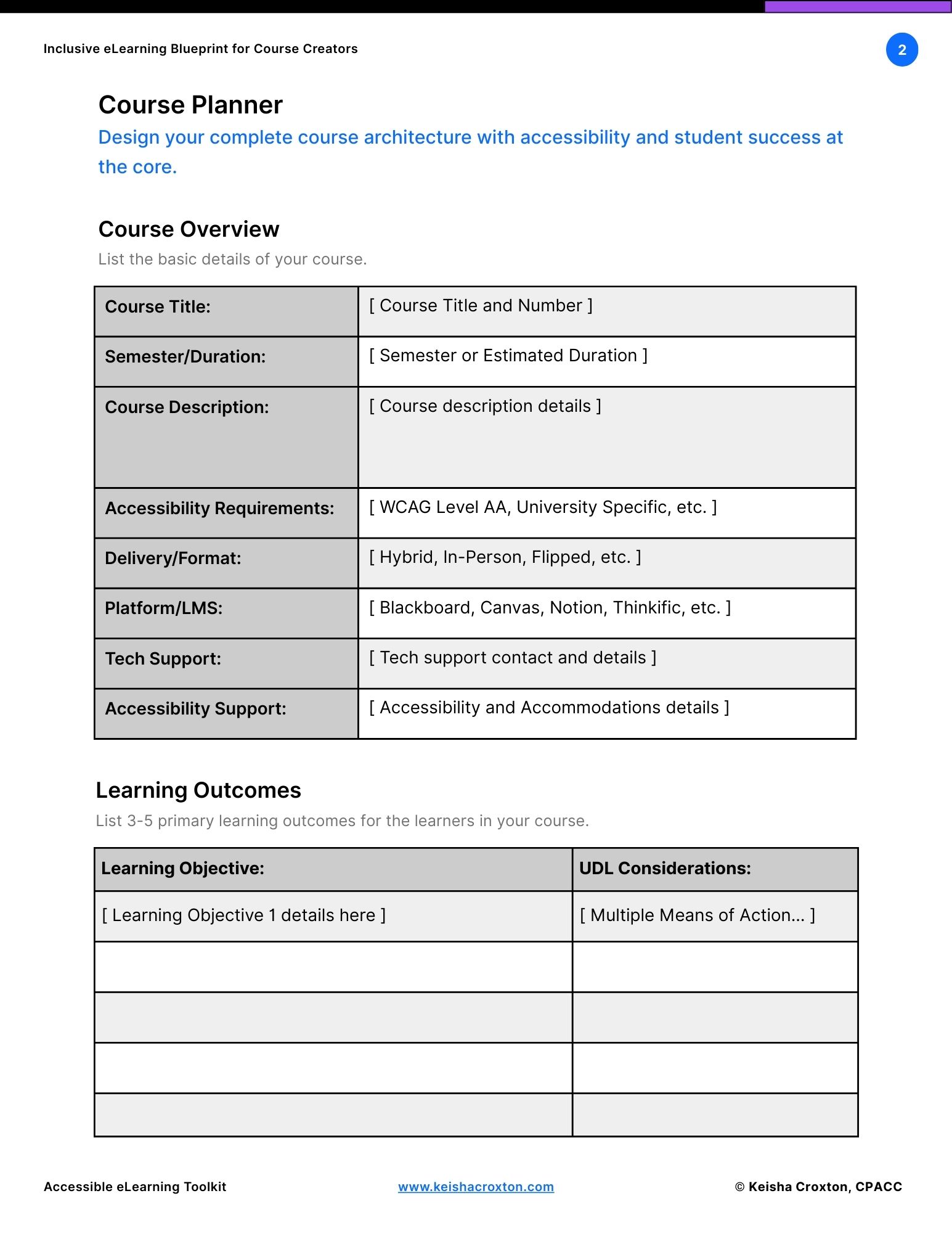 Inclusive eLearning Blueprint for Course Creators

2

Course Planner

Design your complete course architecture with accessibility and student success at the core.

Course Overview

List the basic details of your course.

| Course Title: | [ Course Title and Number ] |
|---|---|
| Semester/Duration: | [ Semester or Estimated Duration ] |
| Course Description: | [ Course description details ] |
| Accessibility Requirements: | [ WCAG Level AA, University Specific, etc. ] |
| Delivery/Format: | [ Hybrid, In-Person, Flipped, etc. ] |
| Platform/LMS: | [ Blackboard, Canvas, Notion, Thinkific, etc. ] |
| Tech Support: | [ Tech support contact and details ] |
| Accessibility Support: | [ Accessibility and Accommodations details ] |

Learning Outcomes

List 3-5 primary learning outcomes for the learners in your course.

| Learning Objective: | UDL Considerations: |
|---|---|
| [ Learning Objective 1 details here ] | [ Multiple Means of Action... ] |
| | |
| | |
| | |
| | |

Accessible eLearning Toolkit

www.keishacroxton.com

© Keisha Croxton, CPACC